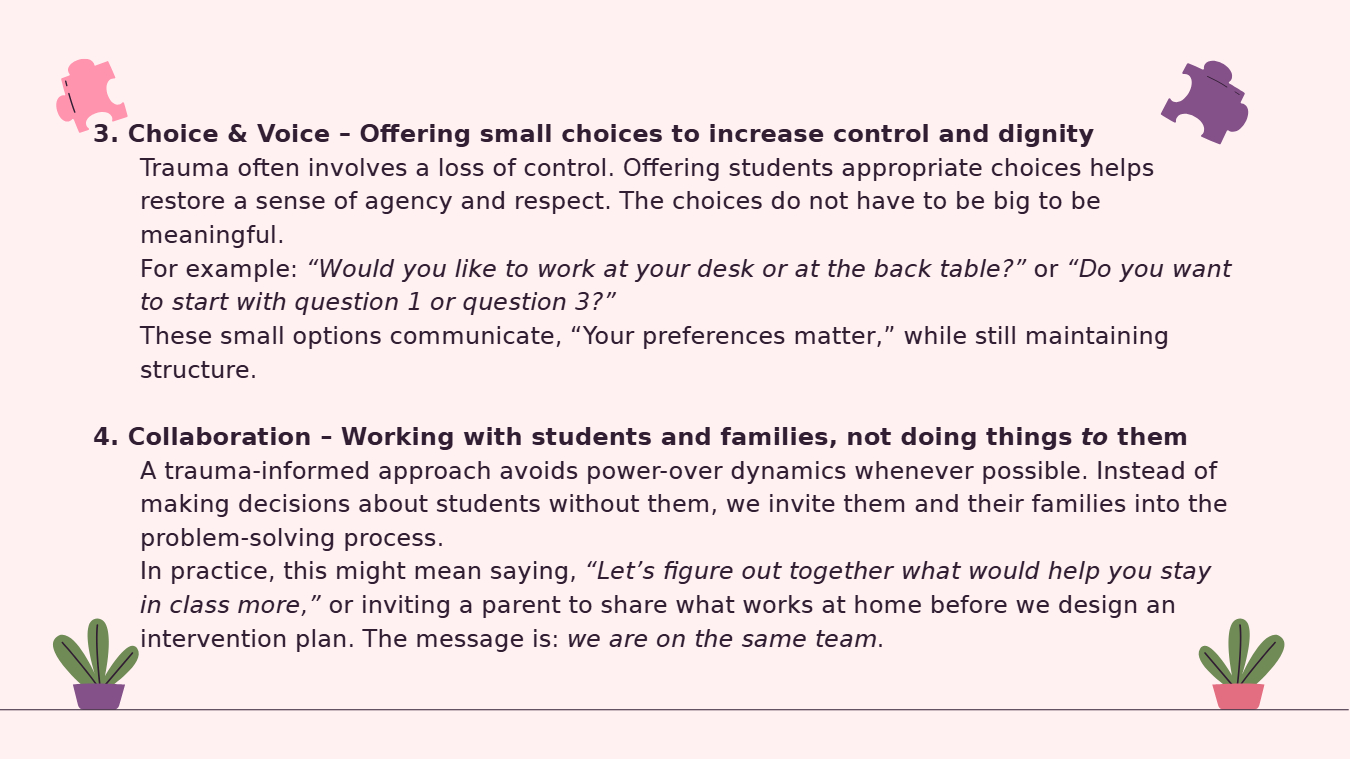 3. Choice & Voice – Offering small choices to increase control and dignity

Trauma often involves a loss of control. Offering students appropriate choices helps restore a sense of agency and respect. The choices do not have to be big to be meaningful.

For example: "Would you like to work at your desk or at the back table?" or "Do you want to start with question 1 or question 3?"

These small options communicate, "Your preferences matter," while still maintaining structure.

4. Collaboration – Working with students and families, not doing things to them

A trauma-informed approach avoids power-over dynamics whenever possible. Instead of making decisions about students without them, we invite them and their families into the problem-solving process.

In practice, this might mean saying, "Let's figure out together what would help you stay in class more," or inviting a parent to share what works at home before we design an intervention plan. The message is: we are on the same team.